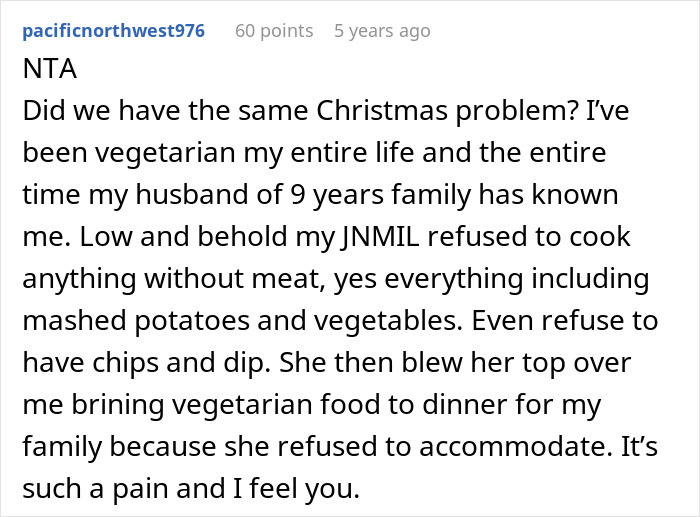 pacificnorthwest976 60 points 5 years ago

NTA
Did we have the same Christmas problem? I've been vegetarian my entire life and the entire time my husband of 9 years family has known me. Low and behold my JNMIL refused to cook anything without meat, yes everything including mashed potatoes and vegetables. Even refuse to have chips and dip. She then blew her top over me brining vegetarian food to dinner for my family because she refused to accommodate. It's such a pain and I feel you.